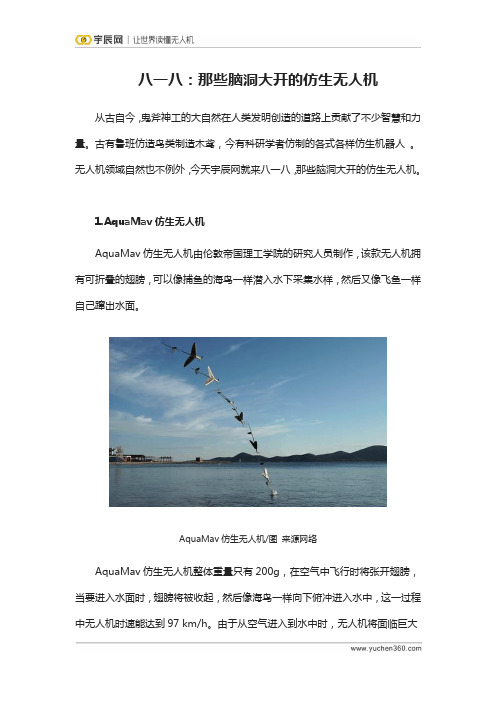 宇辰网 | 让世界读懂无人机

八一八：那些脑洞大开的仿生无人机

从古自今，鬼斧神工的大自然在人类发明创造的道路上贡献了不少智慧和力量。古有鲁班仿造鸟类制造木鸢，今有科研学者仿制的各式各样仿生机器人。无人机领域自然也不例外，今天宇辰网就来八一八，那些脑洞大开的仿生无人机。

1. AquaMav 仿生无人机

AquaMav 仿生无人机由伦敦帝国理工学院的研究人员制作，该款无人机拥有可折叠的翅膀，可以像捕鱼的海鸟一样潜入水下采集水样，然后又像飞鱼一样自己蹿出水面。

AquaMav 仿生无人机/图 来源网络

AquaMav 仿生无人机整体重量只有 200g，在空气中飞行时将张开翅膀，当要进入水面时，翅膀将被收起，然后像海鸟一样向下俯冲进入水中，这一过程中无人机时速能达到 97 km/h。由于从空气进入到水中时，无人机将面临巨大

www.yuchen360.com